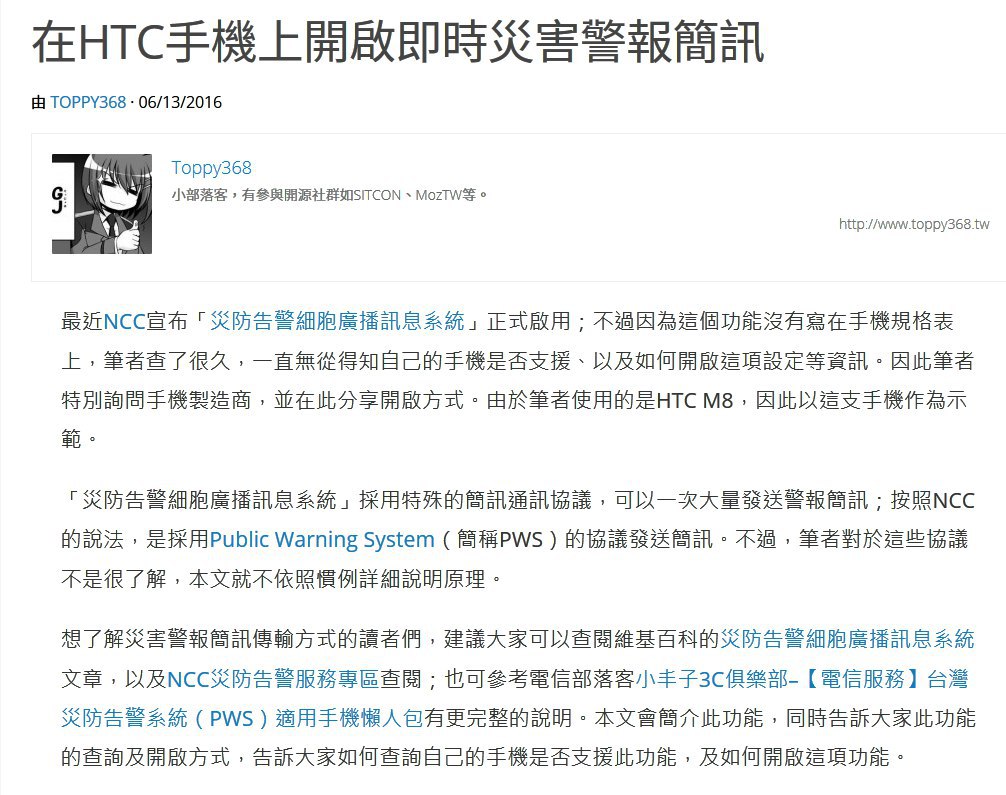 在HTC手機上開啟即時災害警報簡訊

由 TOPPY368 · 06/13/2016

GJ

Toppy368
小部落客，有參與開源社群如SITCON、MozTW等。

http://www.toppy368.tw

最近NCC宣布「災防告警細胞廣播訊息系統」正式啟用；不過因為這個功能沒有寫在手機規格表上，筆者查了很久，一直無從得知自己的手機是否支援、以及如何開啟這項設定等資訊。因此筆者特別詢問手機製造商，並在此分享開啟方式。由於筆者使用的是HTC M8，因此以這支手機作為示範。

「災防告警細胞廣播訊息系統」採用特殊的簡訊通訊協議，可以一次大量發送警報簡訊；按照NCC的說法，是採用Public Warning System（簡稱PWS）的協議發送簡訊。不過，筆者對於這些協議不是很了解，本文就不依照慣例詳細說明原理。

想了解災害警報簡訊傳輸方式的讀者們，建議大家可以查閱維基百科的災防告警細胞廣播訊息系統文章，以及NCC災防告警服務專區查閱；也可參考電信部落客小丰子3C俱樂部–【電信服務】台灣災防告警系統（PWS）適用手機懶人包有更完整的說明。本文會簡介此功能，同時告訴大家此功能的查詢及開啟方式，告訴大家如何查詢自己的手機是否支援此功能，及如何開啟這項功能。